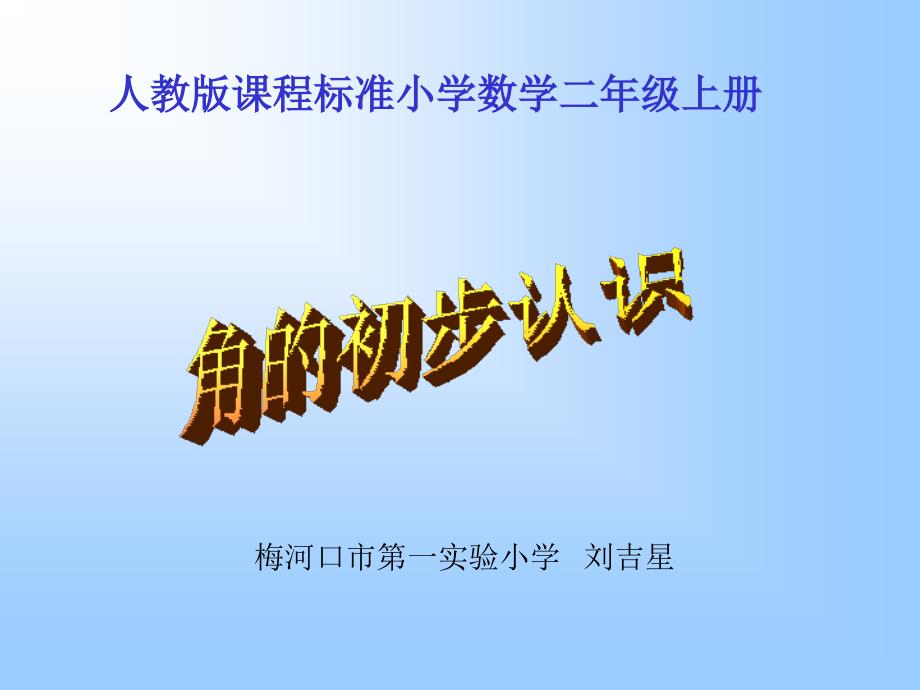 人教版课程标准小学数学二年级上册

角的初步认识

梅河口市第一实验小学 刘吉星